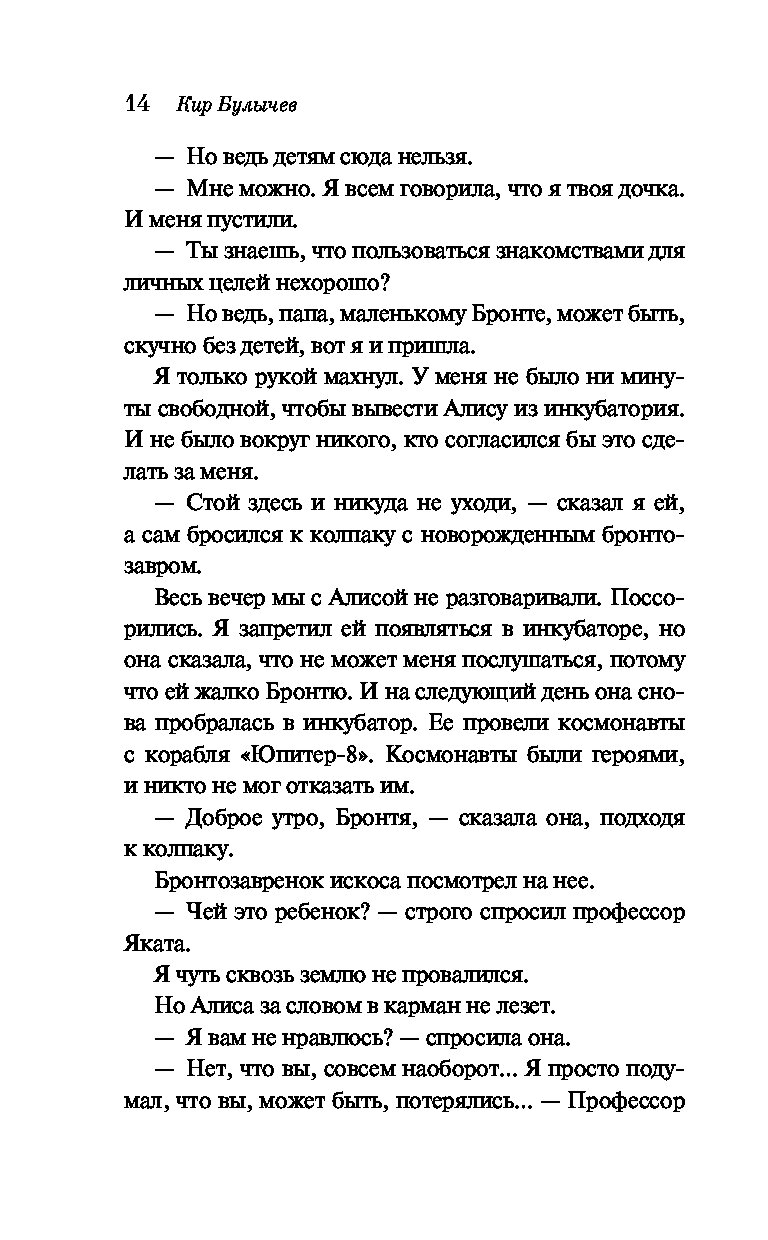 14 Кир Булычев

— Но ведь детям сюда нельзя.

— Мне можно. Я всем говорила, что я твоя дочка. И меня пустили.

— Ты знаешь, что пользоваться знакомствами для личных целей нехорошо?

— Но ведь, папа, маленькому Бронте, может быть, скучно без детей, вот я и пришла.

Я только рукой махнул. У меня не было ни минуты свободной, чтобы вывести Алису из инкубатория. И не было вокруг никого, кто согласился бы это сделать за меня.

— Стой здесь и никуда не уходи, — сказал я ей, а сам бросился к колпаку с новорожденным бронтозавром.

Весь вечер мы с Алисой не разговаривали. Поссорились. Я запретил ей появляться в инкубаторе, но она сказала, что не может меня послушаться, потому что ей жалко Бронтю. И на следующий день она снова пробралась в инкубатор. Ее провели космонавты с корабля «Юпитер-8». Космонавты были героями, и никто не мог отказать им.

— Доброе утро, Бронтя, — сказала она, подходя к колпаку.

Бронтозавренок искоса посмотрел на нее.

— Чей это ребенок? — строго спросил профессор Яката.

Я чуть сквозь землю не провалился.

Но Алиса за словом в карман не лезет.

— Я вам не нравлюсь? — спросила она.

— Нет, что вы, совсем наоборот... Я просто подумал, что вы, может быть, потерялись... — Профессор